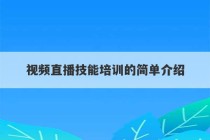 视频直播技能培训的简单介绍